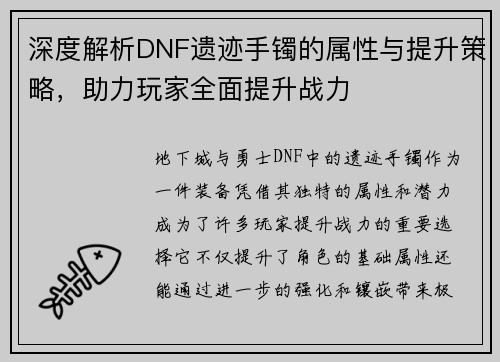 深度解析DNF遗迹手镯的属性与提升策略，助力玩家全面提升战力

地下城与勇士DNF中的遗迹手镯作为一件装备凭借其独特的属性和潜力成为了许多玩家提升战力的重要选择它不仅提升了角色的基础属性还能通过进一步的强化和镶嵌带来极